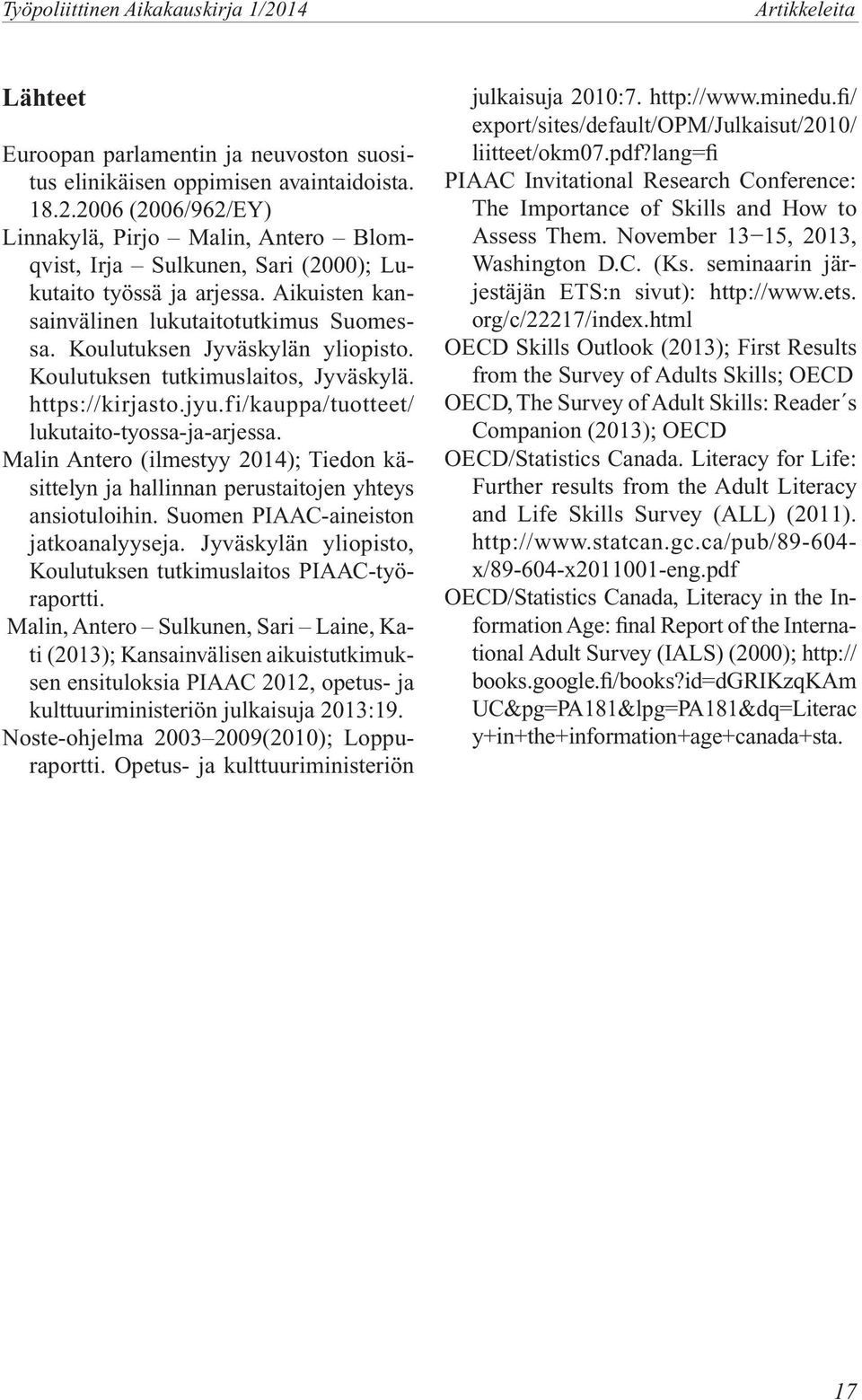 Työpoliittinen Aikakauskirja 1/2014 Artikkeleita

Lähteet

Euroopan parlamentin ja neuvoston suositus elinikäisen oppimisen avaintaidoista. 18.2.2006 (2006/962/EY)

Linnakylä, Pirjo – Malin, Antero – Blomqvist, Irja – Sulkunen, Sari (2000); Lukutaito työssä ja arjessa. Aikuisten kansainvälinen lukutaitotutkimus Suomessa. Koulutuksen Jyväskylän yliopisto. Koulutuksen tutkimuslaitos, Jyväskylä. https://kirjasto.jyu.fi/kauppa/tuotteet/lukutaito-tyossa-ja-arjessa.

Malin Antero (ilmestyy 2014); Tiedon käsittelyn ja hallinnan perustaitojen yhteys ansiotuloihin. Suomen PIAAC-aineiston jatkoanalyyseja. Jyväskylän yliopisto, Koulutuksen tutkimuslaitos PIAAC-työraportti.

Malin, Antero – Sulkunen, Sari – Laine, Kati (2013); Kansainvälisen aikuistutkimuksen ensituloksia PIAAC 2012, opetus- ja kulttuuriministeriön julkaisuja 2013:19.

Noste-ohjelma 2003–2009(2010); Loppuraportti. Opetus- ja kulttuuriministeriön julkaisuja 2010:7. http://www.minedu.fi/export/sites/default/OPM/Julkaisut/2010/liitteet/okm07.pdf?lang=fi

PIAAC Invitational Research Conference: The Importance of Skills and How to Assess Them. November 13−15, 2013, Washington D.C. (Ks. seminaarin järjestäjän ETS:n sivut): http://www.ets.org/c/22217/index.html

OECD Skills Outlook (2013); First Results from the Survey of Adults Skills; OECD

OECD, The Survey of Adult Skills: Reader´s Companion (2013); OECD

OECD/Statistics Canada. Literacy for Life: Further results from the Adult Literacy and Life Skills Survey (ALL) (2011). http://www.statcan.gc.ca/pub/89-604-x/89-604-x2011001-eng.pdf

OECD/Statistics Canada, Literacy in the Information Age: final Report of the International Adult Survey (IALS) (2000); http://books.google.fi/books?id=dGRIKzqKAmUC&pg=PA181&lpg=PA181&dq=Literacy+in+the+information+age+canada+sta.

17